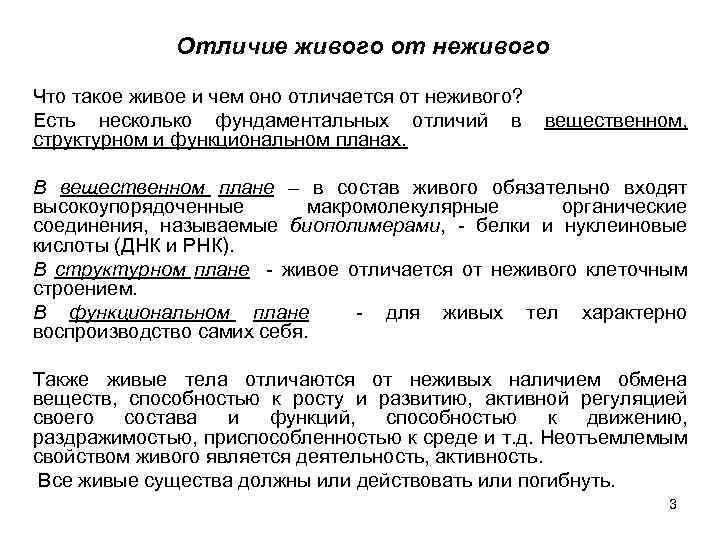 Отличие живого от неживого

Что такое живое и чем оно отличается от неживого?

Есть несколько фундаментальных отличий в вещественном, структурном и функциональном планах.

В вещественном плане – в состав живого обязательно входят высокоупорядоченные макромолекулярные органические соединения, называемые биополимерами, - белки и нуклеиновые кислоты (ДНК и РНК).

В структурном плане - живое отличается от неживого клеточным строением.

В функциональном плане - для живых тел характерно воспроизводство самих себя.

Также живые тела отличаются от неживых наличием обмена веществ, способностью к росту и развитию, активной регуляцией своего состава и функций, способностью к движению, раздражимостью, приспособленностью к среде и т.д. Неотъемлемым свойством живого является деятельность, активность.

Все живые существа должны или действовать или погибнуть.

3